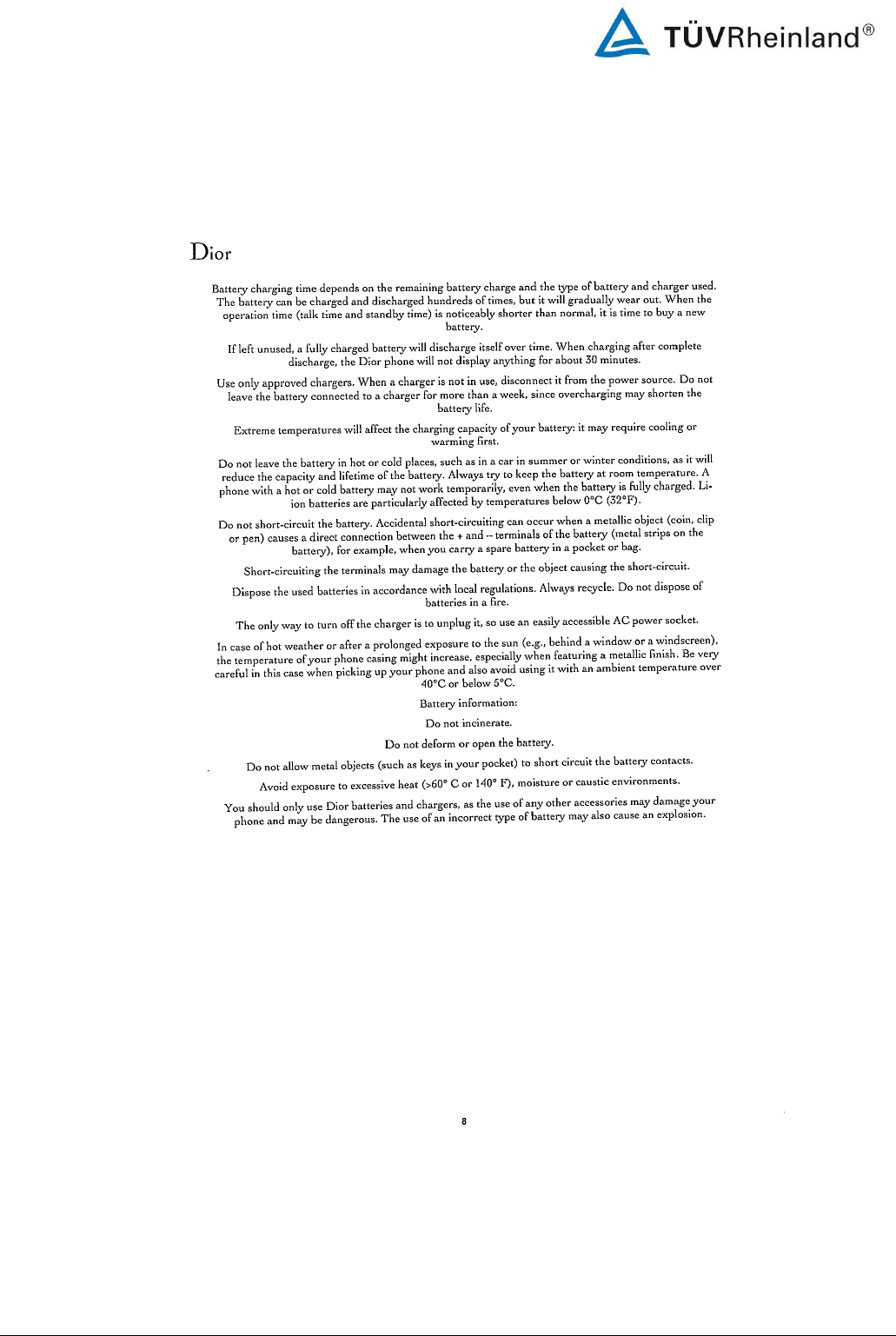 TÜVRheinland®

Dior

Battery charging time depends on the remaining battery charge and the type of battery and charger used. The battery can be charged and discharged hundreds of times, but it will gradually wear out. When the operation time (talk time and standby time) is noticeably shorter than normal, it is time to buy a new battery.

If left unused, a fully charged battery will discharge itself over time. When charging after complete discharge, the Dior phone will not display anything for about 30 minutes.

Use only approved chargers. When a charger is not in use, disconnect it from the power source. Do not leave the battery connected to a charger for more than a week, since overcharging may shorten the battery life.

Extreme temperatures will affect the charging capacity of your battery: it may require cooling or warming first.

Do not leave the battery in hot or cold places, such as in a car in summer or winter conditions, as it will reduce the capacity and lifetime of the battery. Always try to keep the battery at room temperature. A phone with a hot or cold battery may not work temporarily, even when the battery is fully charged. Li-ion batteries are particularly affected by temperatures below 0°C (32°F).

Do not short-circuit the battery. Accidental short-circuiting can occur when a metallic object (coin, clip or pen) causes a direct connection between the + and – terminals of the battery (metal strips on the battery), for example, when you carry a spare battery in a pocket or bag.

Short-circuiting the terminals may damage the battery or the object causing the short-circuit.

Dispose the used batteries in accordance with local regulations. Always recycle. Do not dispose of batteries in a fire.

The only way to turn off the charger is to unplug it, so use an easily accessible AC power socket.

In case of hot weather or after a prolonged exposure to the sun (e.g., behind a window or a windscreen), the temperature of your phone casing might increase, especially when featuring a metallic finish. Be very careful in this case when picking up your phone and also avoid using it with an ambient temperature over 40°C or below 5°C.

Battery information:

Do not incinerate.

Do not deform or open the battery.

Do not allow metal objects (such as keys in your pocket) to short circuit the battery contacts.

Avoid exposure to excessive heat (>60° C or 140° F), moisture or caustic environments.

You should only use Dior batteries and chargers, as the use of any other accessories may damage your phone and may be dangerous. The use of an incorrect type of battery may also cause an explosion.

8